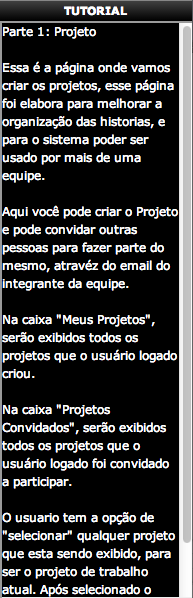 TUTORIAL

Parte 1: Projeto

Essa é a página onde vamos criar os projetos, esse página foi elabora para melhorar a organização das historias, e para o sistema poder ser usado por mais de uma equipe.

Aqui você pode criar o Projeto e pode convidar outras pessoas para fazer parte do mesmo, atravéz do email do integrante da equipe.

Na caixa "Meus Projetos", serão exibidos todos os projetos que o usuário logado criou.

Na caixa "Projetos Convidados", serão exibidos todos os projetos que o usuário logado foi convidado a participar.

O usuario tem a opção de "selecionar" qualquer projeto que esta sendo exibido, para ser o projeto de trabalho atual. Após selecionado o